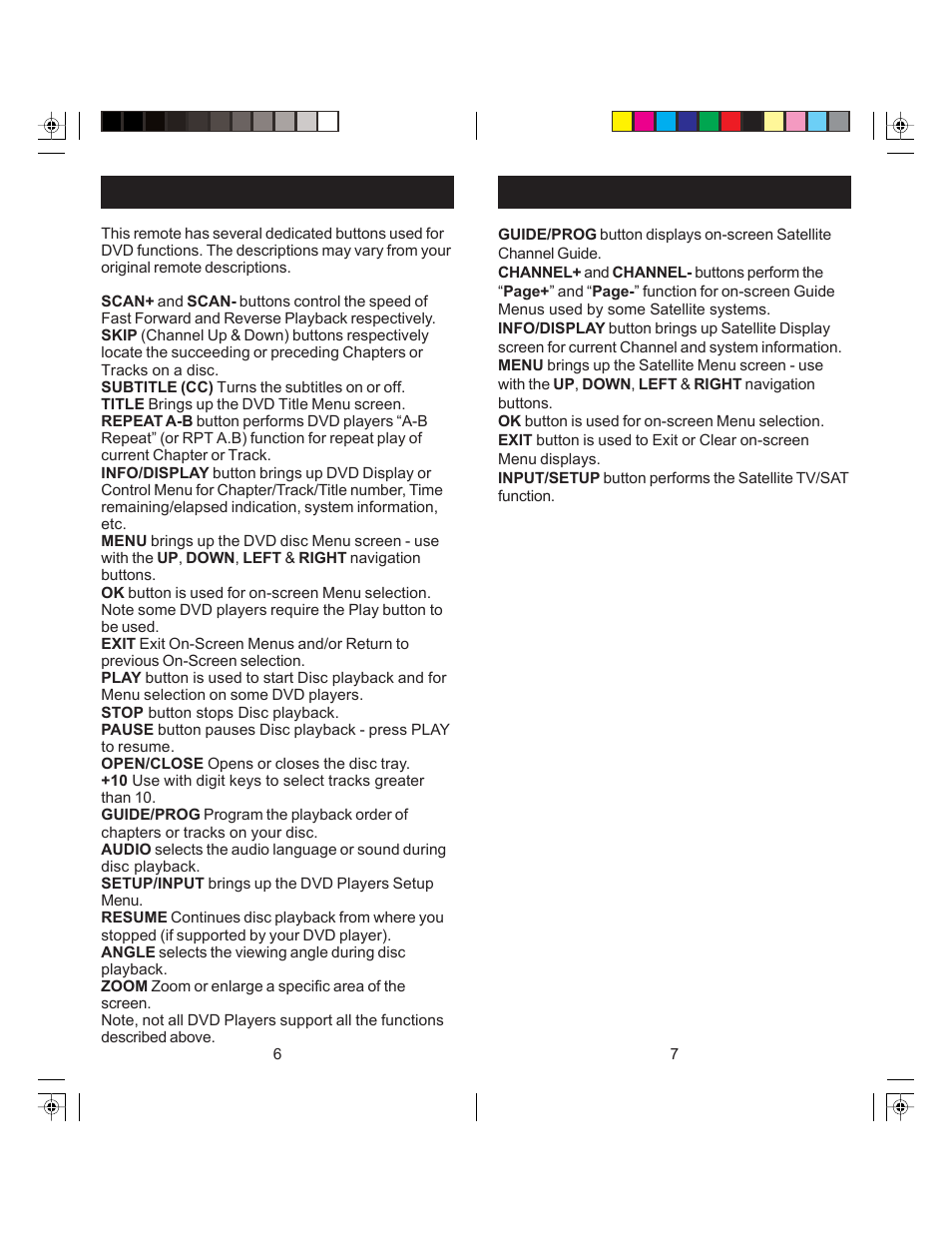 This remote has several dedicated buttons used for DVD functions. The descriptions may vary from your original remote descriptions.

SCAN+ and SCAN- buttons control the speed of Fast Forward and Reverse Playback respectively.
SKIP (Channel Up & Down) buttons respectively locate the succeeding or preceding Chapters or Tracks on a disc.
SUBTITLE (CC) Turns the subtitles on or off.
TITLE Brings up the DVD Title Menu screen.
REPEAT A-B button performs DVD players “A-B Repeat” (or RPT A.B) function for repeat play of current Chapter or Track.
INFO/DISPLAY button brings up DVD Display or Control Menu for Chapter/Track/Title number, Time remaining/elapsed indication, system information, etc.
MENU brings up the DVD disc Menu screen - use with the UP, DOWN, LEFT & RIGHT navigation buttons.
OK button is used for on-screen Menu selection. Note some DVD players require the Play button to be used.
EXIT Exit On-Screen Menus and/or Return to previous On-Screen selection.
PLAY button is used to start Disc playback and for Menu selection on some DVD players.
STOP button stops Disc playback.
PAUSE button pauses Disc playback - press PLAY to resume.
OPEN/CLOSE Opens or closes the disc tray.
+10 Use with digit keys to select tracks greater than 10.
GUIDE/PROG Program the playback order of chapters or tracks on your disc.
AUDIO selects the audio language or sound during disc playback.
SETUP/INPUT brings up the DVD Players Setup Menu.
RESUME Continues disc playback from where you stopped (if supported by your DVD player).
ANGLE selects the viewing angle during disc playback.
ZOOM Zoom or enlarge a specific area of the screen.
Note, not all DVD Players support all the functions described above.

6

GUIDE/PROG button displays on-screen Satellite Channel Guide.
CHANNEL+ and CHANNEL- buttons perform the “Page+” and “Page-” function for on-screen Guide Menus used by some Satellite systems.
INFO/DISPLAY button brings up Satellite Display screen for current Channel and system information.
MENU brings up the Satellite Menu screen - use with the UP, DOWN, LEFT & RIGHT navigation buttons.
OK button is used for on-screen Menu selection.
EXIT button is used to Exit or Clear on-screen Menu displays.
INPUT/SETUP button performs the Satellite TV/SAT function.

7